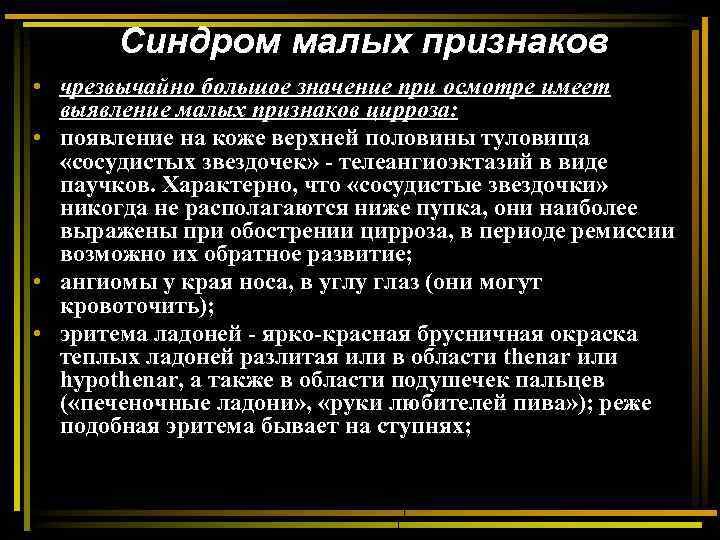 Синдром малых признаков

• чрезвычайно большое значение при осмотре имеет выявление малых признаков цирроза:

• появление на коже верхней половины туловища «сосудистых звездочек» - телеангиоэктазий в виде паучков. Характерно, что «сосудистые звездочки» никогда не располагаются ниже пупка, они наиболее выражены при обострении цирроза, в периоде ремиссии возможно их обратное развитие;

• ангиомы у края носа, в углу глаз (они могут кровоточить);

• эритема ладоней - ярко-красная брусничная окраска теплых ладоней разлитая или в области thenar или hypothenar, а также в области подушечек пальцев («печеночные ладони», «руки любителей пива»); реже подобная эритема бывает на ступнях;